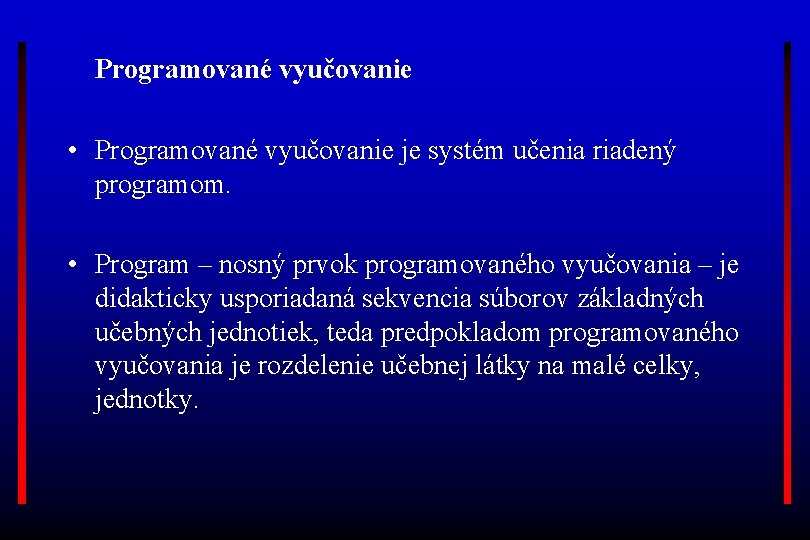 Programované vyučovanie

• Programované vyučovanie je systém učenia riadený programom.

• Program – nosný prvok programovaného vyučovania – je didakticky usporiadaná sekvencia súborov základných učebných jednotiek, teda predpokladom programovaného vyučovania je rozdelenie učebnej látky na malé celky, jednotky.